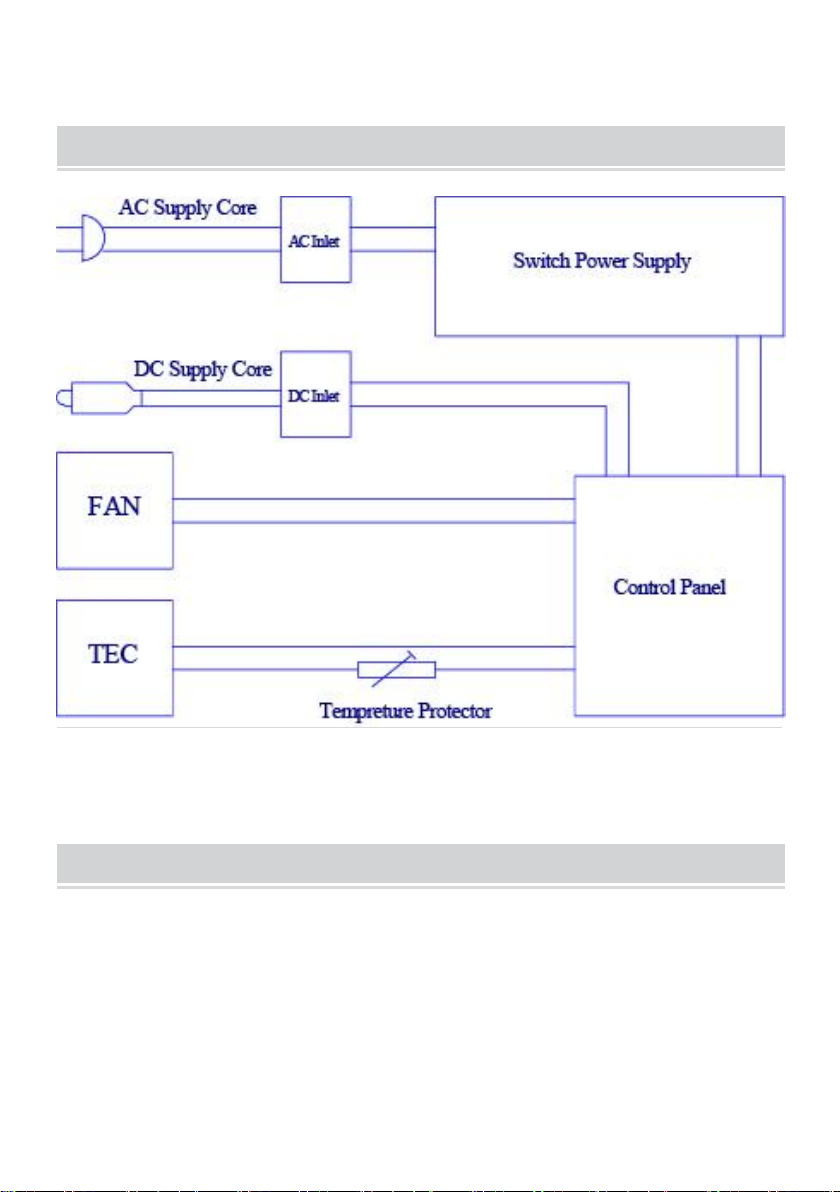 AC Supply Core

AC Inlet

Switch Power Supply

DC Supply Core

DC Inlet

FAN

Control Panel

TEC

Tempreture Protector